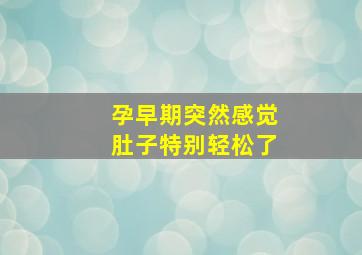 孕早期突然感觉
肚子特别轻松了